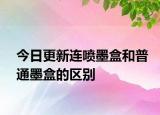 今日更新连喷墨盒和普通墨盒的区别